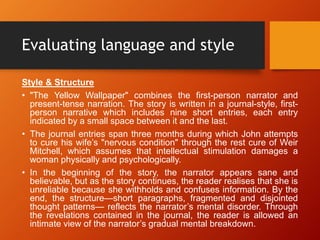 Evaluating language and style

Style & Structure

• "The Yellow Wallpaper" combines the first-person narrator and present-tense narration. The story is written in a journal-style, first-person narrative which includes nine short entries, each entry indicated by a small space between it and the last.

• The journal entries span three months during which John attempts to cure his wife's "nervous condition" through the rest cure of Weir Mitchell, which assumes that intellectual stimulation damages a woman physically and psychologically.

• In the beginning of the story, the narrator appears sane and believable, but as the story continues, the reader realises that she is unreliable because she withholds and confuses information. By the end, the structure—short paragraphs, fragmented and disjointed thought patterns— reflects the narrator's mental disorder. Through the revelations contained in the journal, the reader is allowed an intimate view of the narrator's gradual mental breakdown.